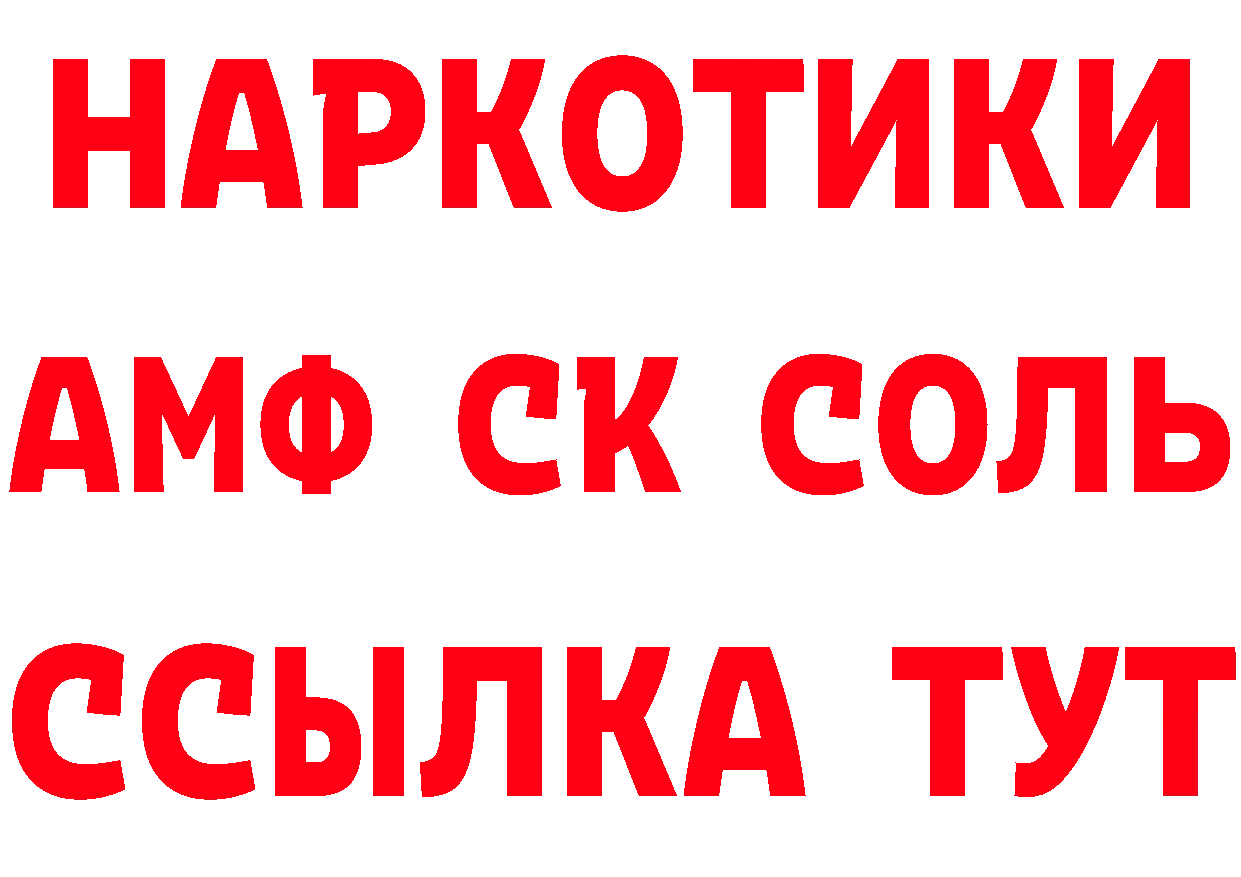 НАРКОТИКИ

АМФ СК СОЛЬ

ССЫЛКА ТУТ